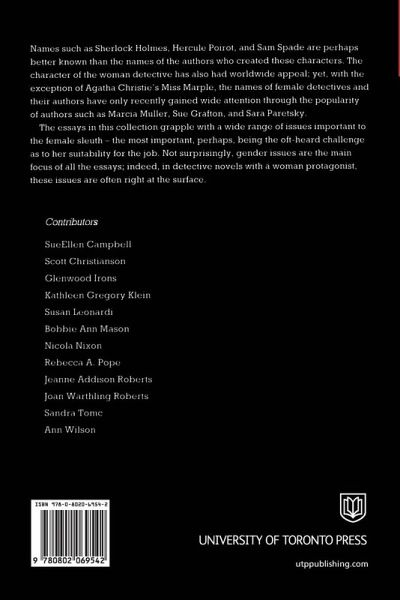 Names such as Sherlock Holmes, Hercule Poirot, and Sam Spade are perhaps better known than the names of the authors who created these characters. The character of the woman detective has also had worldwide appeal; yet, with the exception of Agatha Christie's Miss Marple, the names of female detectives and their authors have only recently gained wide attention through the popularity of authors such as Marcia Muller, Sue Grafton, and Sara Paretsky.

The essays in this collection grapple with a wide range of issues important to the female sleuth – the most important, perhaps, being the oft-heard challenge as to her suitability for the job. Not surprisingly, gender issues are the main focus of all the essays; indeed, in detective novels with a woman protagonist, these issues are often right at the surface.

Contributors

SueEllen Campbell
Scott Christianson
Glenwood Irons
Kathleen Gregory Klein
Susan Leonardi
Bobbie Ann Mason
Nicola Nixon
Rebecca A. Pope
Jeanne Addison Roberts
Joan Warthling Roberts
Sandra Tome
Ann Wilson

ISBN 978-0-8020-6954-2

9 780802 069542

UNIVERSITY OF TORONTO PRESS

utppublishing.com